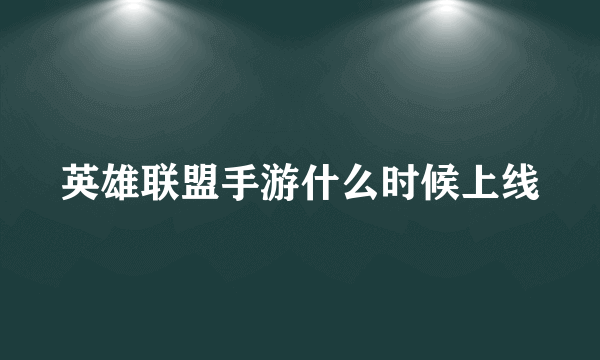 英雄联盟手游什么时候上线